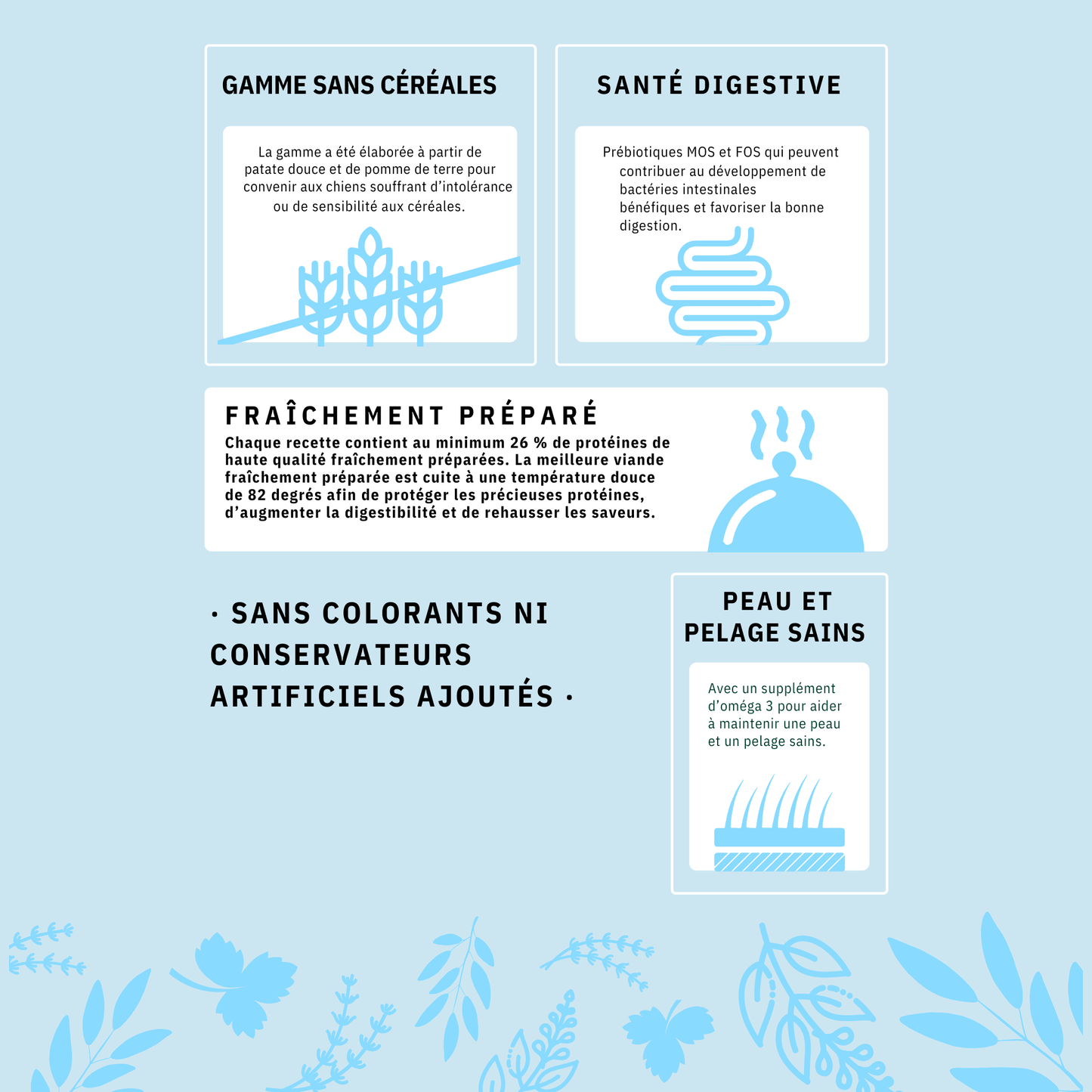 GAMME SANS CÉRÉALES

La gamme a été élaborée à partir de patate douce et de pomme de terre pour convenir aux chiens souffrant d'intolérance ou de sensibilité aux céréales.

SANTÉ DIGESTIVE

Prébiotiques MOS et FOS qui peuvent contribuer au développement de bactéries intestinales bénéfiques et favoriser la bonne digestion.

FRAÎCHEMENT PRÉPARÉ

Chaque recette contient au minimum 26 % de protéines de haute qualité fraîchement préparées. La meilleure viande fraîchement préparée est cuite à une température douce de 82 degrés afin de protéger les précieuses protéines, d'augmenter la digestibilité et de rehausser les saveurs.

· SANS COLORANTS NI CONSERVATEURS ARTIFICIELS AJOUTÉS ·

PEAU ET PELAGE SAINS

Avec un supplément d'oméga 3 pour aider à maintenir une peau et un pelage sains.